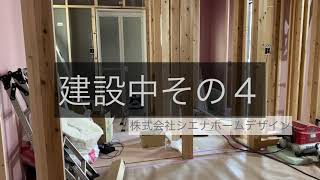 建設中その４

株式会社シエナホームデザイン